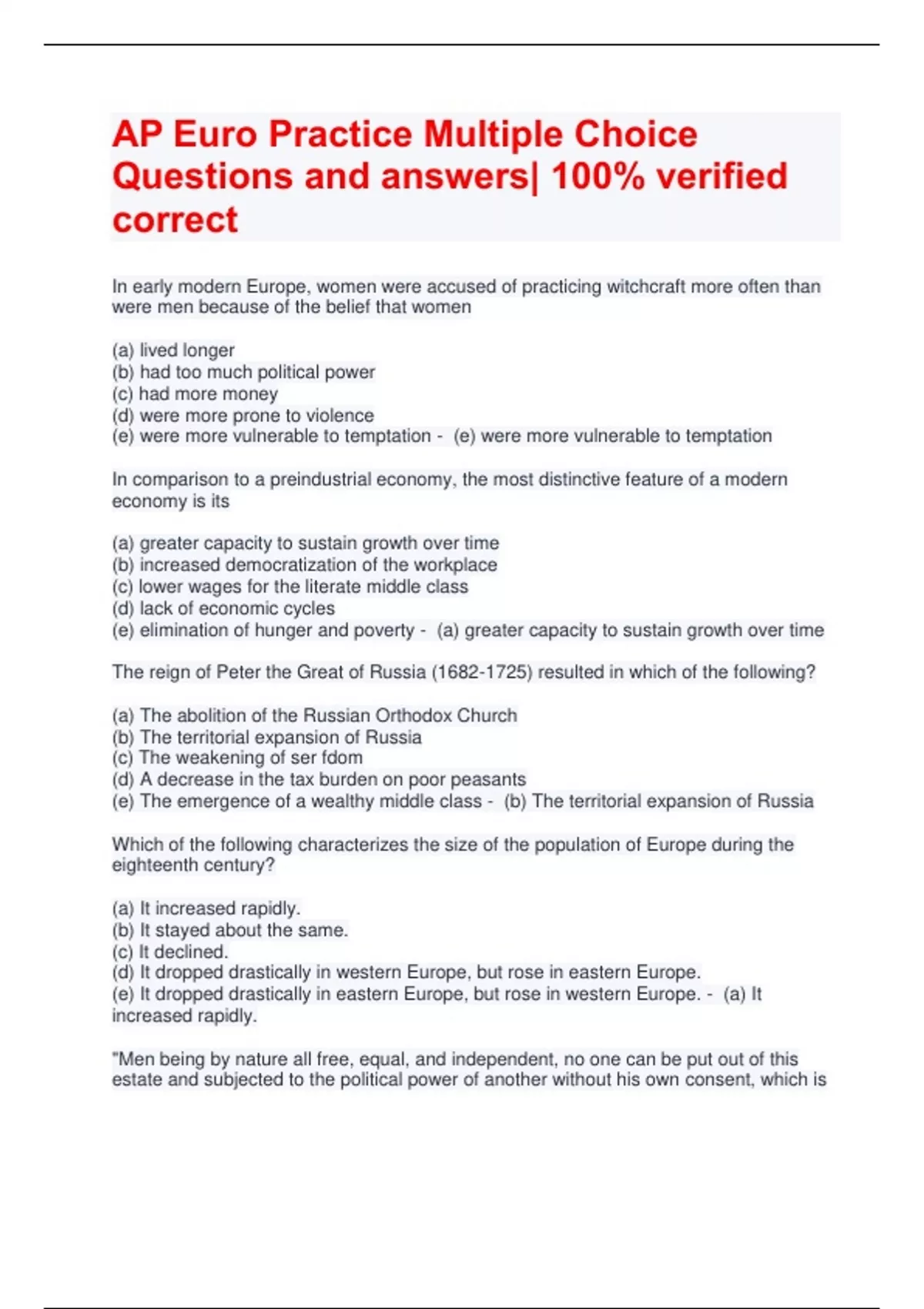 AP Euro Practice Multiple Choice Questions and answers| 100% verified correct

In early modern Europe, women were accused of practicing witchcraft more often than were men because of the belief that women

(a) lived longer
(b) had too much political power
(c) had more money
(d) were more prone to violence
(e) were more vulnerable to temptation - (e) were more vulnerable to temptation

In comparison to a preindustrial economy, the most distinctive feature of a modern economy is its

(a) greater capacity to sustain growth over time
(b) increased democratization of the workplace
(c) lower wages for the literate middle class
(d) lack of economic cycles
(e) elimination of hunger and poverty - (a) greater capacity to sustain growth over time

The reign of Peter the Great of Russia (1682-1725) resulted in which of the following?

(a) The abolition of the Russian Orthodox Church
(b) The territorial expansion of Russia
(c) The weakening of ser fdom
(d) A decrease in the tax burden on poor peasants
(e) The emergence of a wealthy middle class - (b) The territorial expansion of Russia

Which of the following characterizes the size of the population of Europe during the eighteenth century?

(a) It increased rapidly.
(b) It stayed about the same.
(c) It declined.
(d) It dropped drastically in western Europe, but rose in eastern Europe.
(e) It dropped drastically in eastern Europe, but rose in western Europe. - (a) It increased rapidly.

"Men being by nature all free, equal, and independent, no one can be put out of this estate and subjected to the political power of another without his own consent, which is